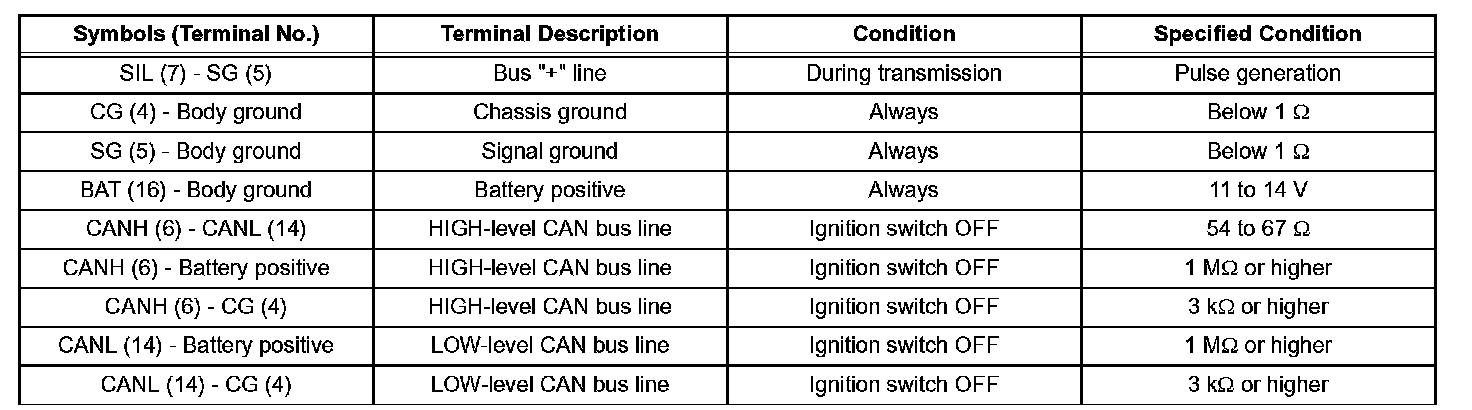 | Symbols (Terminal No.) | Terminal Description | Condition | Specified Condition |
|---|---|---|---|
| SIL (7) - SG (5) | Bus "+" line | During transmission | Pulse generation |
| CG (4) - Body ground | Chassis ground | Always | Below 1 Ω |
| SG (5) - Body ground | Signal ground | Always | Below 1 Ω |
| BAT (16) - Body ground | Battery positive | Always | 11 to 14 V |
| CANH (6) - CANL (14) | HIGH-level CAN bus line | Ignition switch OFF | 54 to 67 Ω |
| CANH (6) - Battery positive | HIGH-level CAN bus line | Ignition switch OFF | 1 MΩ or higher |
| CANH (6) - CG (4) | HIGH-level CAN bus line | Ignition switch OFF | 3 kΩ or higher |
| CANL (14) - Battery positive | LOW-level CAN bus line | Ignition switch OFF | 1 MΩ or higher |
| CANL (14) - CG (4) | LOW-level CAN bus line | Ignition switch OFF | 3 kΩ or higher |